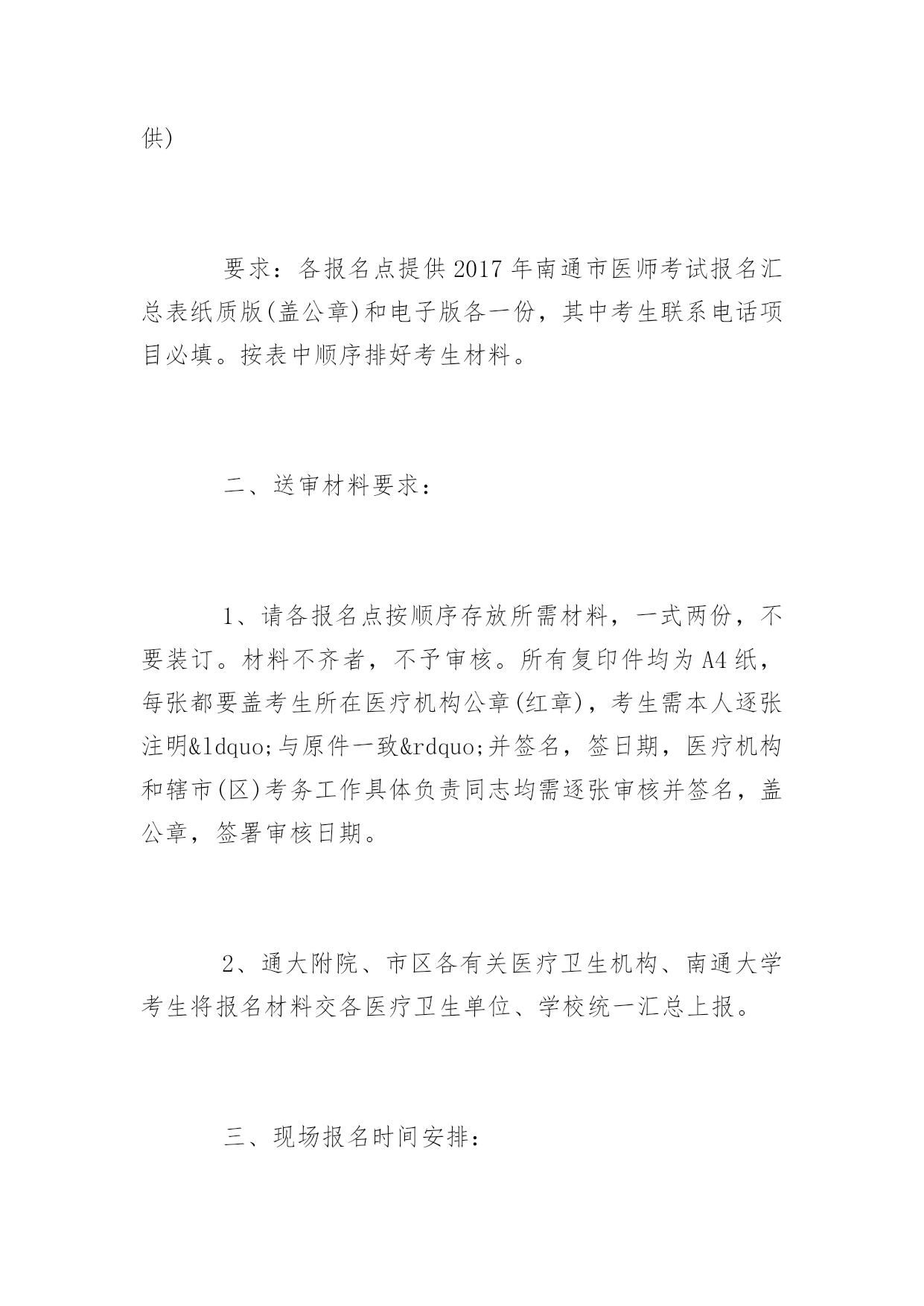 供)

要求：各报名点提供2017年南通市医师考试报名汇总表纸质版(盖公章)和电子版各一份，其中考生联系电话项目必填。按表中顺序排好考生材料。

二、送审材料要求：

1、请各报名点按顺序存放所需材料，一式两份，不要装订。材料不齐者，不予审核。所有复印件均为A4纸，每张都要盖考生所在医疗机构公章(红章)，考生需本人逐张注明&ldquo;与原件一致&rdquo;并签名，签日期，医疗机构和辖市(区)考务工作具体负责同志均需逐张审核并签名，盖公章，签署审核日期。

2、通大附院、市区各有关医疗卫生机构、南通大学考生将报名材料交各医疗卫生单位、学校统一汇总上报。

三、现场报名时间安排：